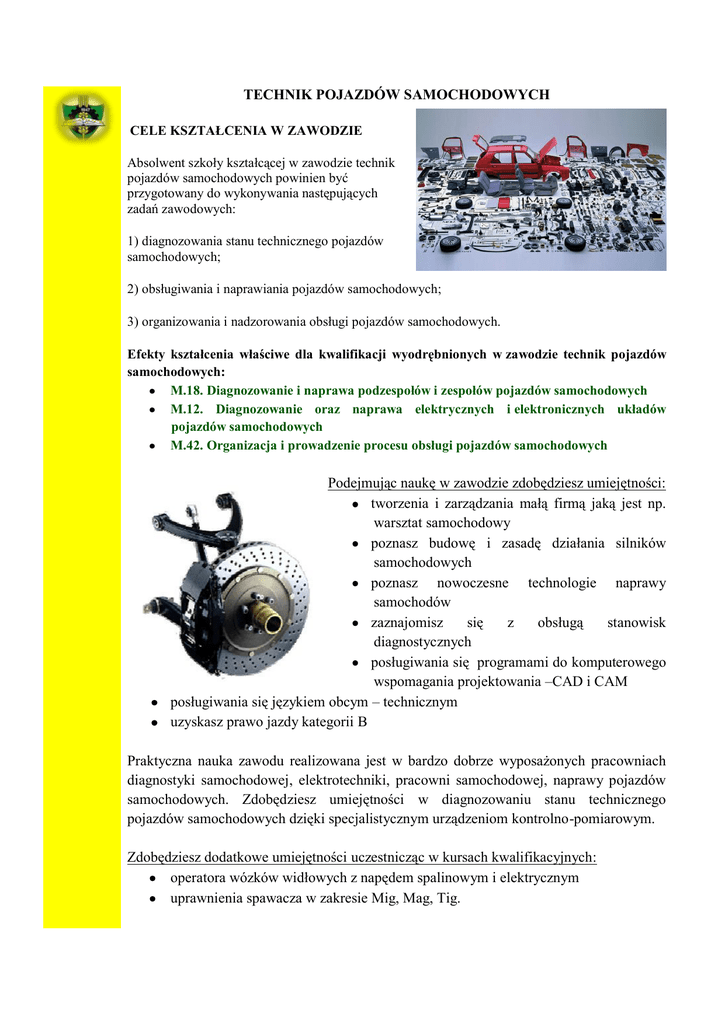 TECHNIK POJAZDÓW SAMOCHODOWYCH

CELE KSZTAŁCENIA W ZAWODZIE

Absolwent szkoły kształcącej w zawodzie technik pojazdów samochodowych powinien być przygotowany do wykonywania następujących zadań zawodowych:

1) diagnozowania stanu technicznego pojazdów samochodowych;

2) obsługiwania i naprawiania pojazdów samochodowych;

3) organizowania i nadzorowania obsługi pojazdów samochodowych.

Efekty kształcenia właściwe dla kwalifikacji wyodrębnionych w zawodzie technik pojazdów samochodowych:
• M.18. Diagnozowanie i naprawa podzespołów i zespołów pojazdów samochodowych
• M.12. Diagnozowanie oraz naprawa elektrycznych i elektronicznych układów pojazdów samochodowych
• M.42. Organizacja i prowadzenie procesu obsługi pojazdów samochodowych

Podejmując naukę w zawodzie zdobędziesz umiejętności:
• tworzenia i zarządzania małą firmą jaką jest np. warsztat samochodowy
• poznasz budowę i zasadę działania silników samochodowych
• poznasz nowoczesne technologie naprawy samochodów
• zaznajomisz się z obsługą stanowisk diagnostycznych
• posługiwania się programami do komputerowego wspomagania projektowania –CAD i CAM
• posługiwania się językiem obcym – technicznym
• uzyskasz prawo jazdy kategorii B

Praktyczna nauka zawodu realizowana jest w bardzo dobrze wyposażonych pracowniach diagnostyki samochodowej, elektrotechniki, pracowni samochodowej, naprawy pojazdów samochodowych. Zdobędziesz umiejętności w diagnozowaniu stanu technicznego pojazdów samochodowych dzięki specjalistycznym urządzeniom kontrolno-pomiarowym.

Zdobędziesz dodatkowe umiejętności uczestnicząc w kursach kwalifikacyjnych:
• operatora wózków widłowych z napędem spalinowym i elektrycznym
• uprawnienia spawacza w zakresie Mig, Mag, Tig.